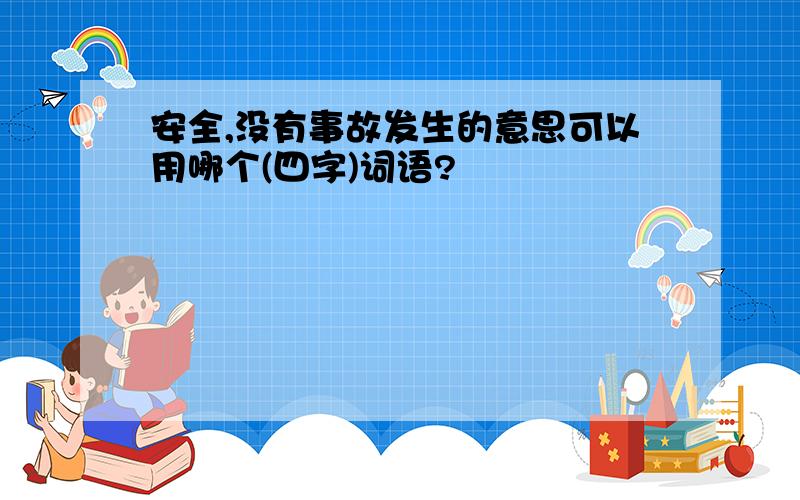 安全,没有事故发生的意思可以用哪个(四字)词语?